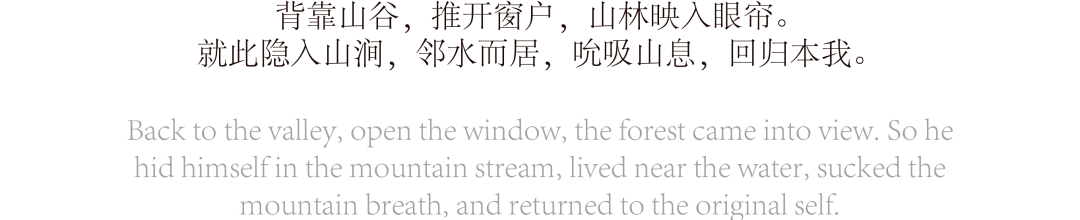 背靠山谷，推开窗户，山林映入眼帘。
就此隐入山涧，邻水而居，吮吸山息，回归本我。

Back to the valley, open the window, the forest came into view. So he hid himself in the mountain stream, lived near the water, sucked the mountain breath, and returned to the original self.